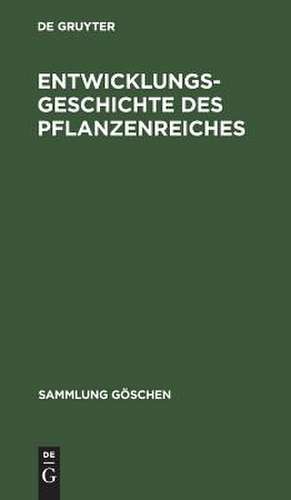 DE GRUYTER

ENTWICKLUNGSGESCHICHTE DES PFLANZENREICHES

SAMMLUNG GÖSCHEN

DE
G